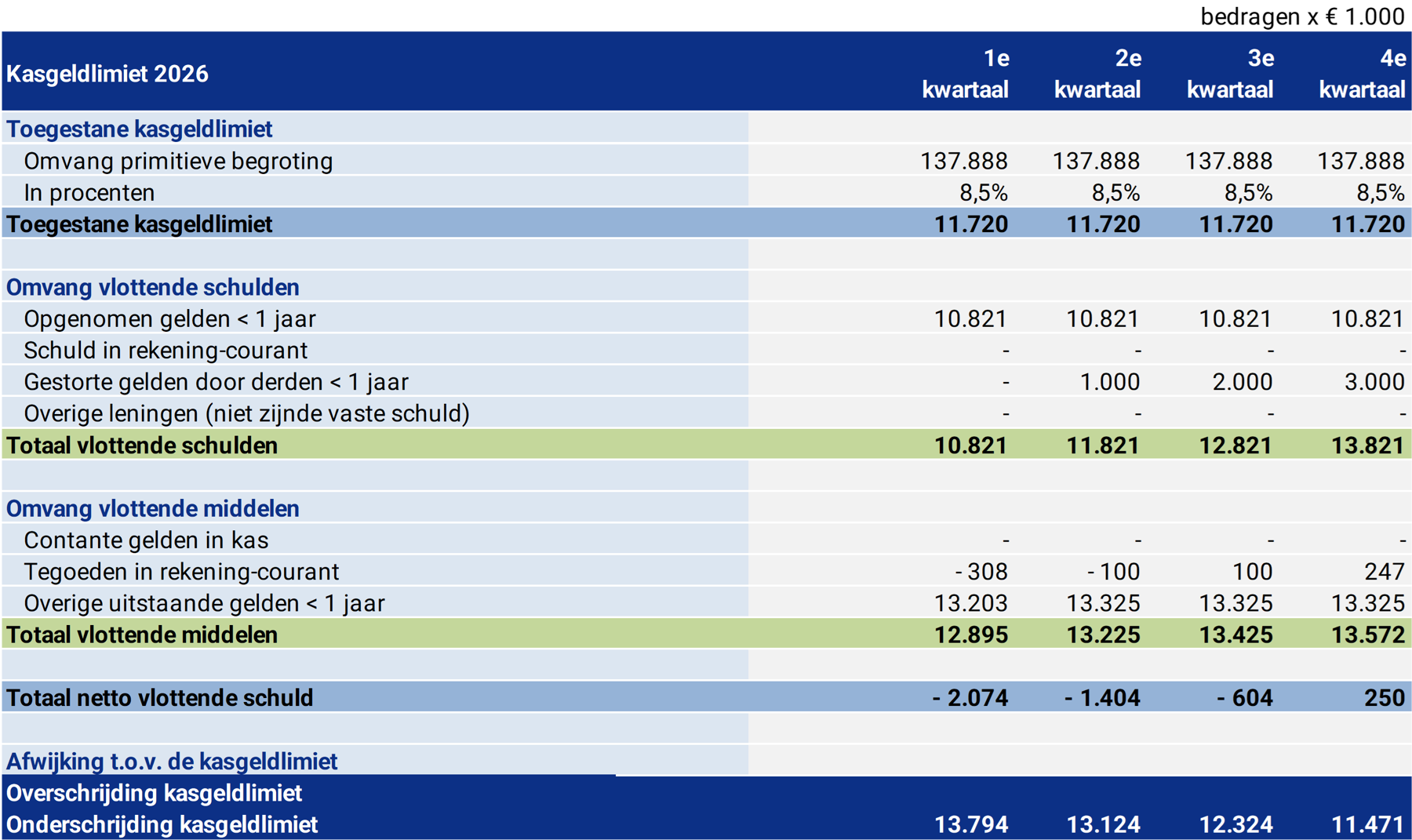 bedragen x € 1.000

| Kasgeldlimiet 2026 | 1e kwartaal | 2e kwartaal | 3e kwartaal | 4e kwartaal |
|---|---|---|---|---|
| Toegestane kasgeldlimiet | | | | |
| Omvang primitieve begroting | 137.888 | 137.888 | 137.888 | 137.888 |
| In procenten | 8,5% | 8,5% | 8,5% | 8,5% |
| Toegestane kasgeldlimiet | 11.720 | 11.720 | 11.720 | 11.720 |
| | | | | |
| Omvang vlottende schulden | | | | |
| Opgenomen gelden < 1 jaar | 10.821 | 10.821 | 10.821 | 10.821 |
| Schuld in rekening-courant | - | - | - | - |
| Gestorte gelden door derden < 1 jaar | - | 1.000 | 2.000 | 3.000 |
| Overige leningen (niet zijnde vaste schuld) | - | - | - | - |
| Totaal vlottende schulden | 10.821 | 11.821 | 12.821 | 13.821 |
| | | | | |
| Omvang vlottende middelen | | | | |
| Contante gelden in kas | - | - | - | - |
| Tegoeden in rekening-courant | - 308 | - 100 | 100 | 247 |
| Overige uitstaande gelden < 1 jaar | 13.203 | 13.325 | 13.325 | 13.325 |
| Totaal vlottende middelen | 12.895 | 13.225 | 13.425 | 13.572 |
| | | | | |
| Totaal netto vlottende schuld | - 2.074 | - 1.404 | - 604 | 250 |
| | | | | |
| Afwijking t.o.v. de kasgeldlimiet | | | | |
| Overschrijding kasgeldlimiet | | | | |
| Onderschrijding kasgeldlimiet | 13.794 | 13.124 | 12.324 | 11.471 |